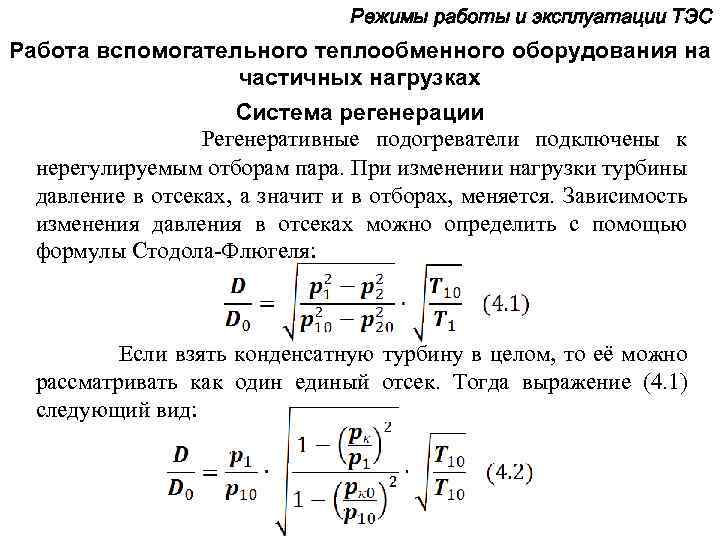 Режимы работы и эксплуатации ТЭС

Работа вспомогательного теплообменного оборудования на частичных нагрузках

Система регенерации

Регенеративные подогреватели подключены к нерегулируемым отборам пара. При изменении нагрузки турбины давление в отсеках, а значит и в отборах, меняется. Зависимость изменения давления в отсеках можно определить с помощью формулы Стодола-Флюгеля:

$\frac{D}{D_0} = \sqrt{\frac{p_1^2 - p_2^2}{p_{10}^2 - p_{20}^2}} \cdot \sqrt{\frac{T_{10}}{T_1}}$ (4.1)

Если взять конденсатную турбину в целом, то её можно рассматривать как один единый отсек. Тогда выражение (4.1) следующий вид:

$\frac{D}{D_0} = \frac{p_1}{p_{10}} \cdot \sqrt{\frac{1 - \left(\frac{p_к}{p_1}\right)^2}{1 - \left(\frac{p_{к0}}{p_{10}}\right)^2}} \cdot \sqrt{\frac{T_{10}}{T_{10}}}$ (4.2)